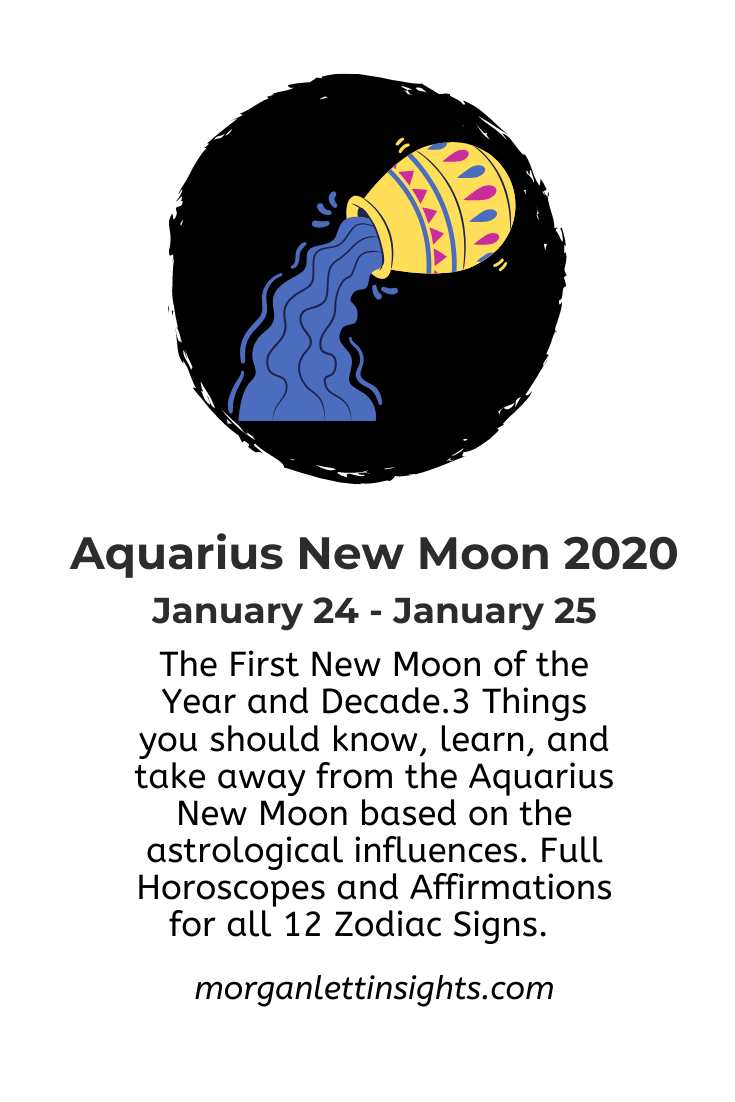 Aquarius New Moon 2020

January 24 - January 25

The First New Moon of the Year and Decade.3 Things you should know, learn, and take away from the Aquarius New Moon based on the astrological influences. Full Horoscopes and Affirmations for all 12 Zodiac Signs.

morganlettinsights.com